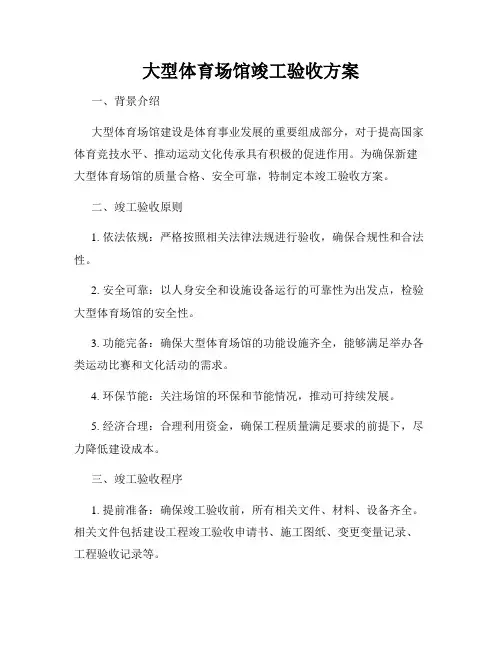 大型体育场馆竣工验收方案

一、背景介绍

大型体育场馆建设是体育事业发展的重要组成部分，对于提高国家体育竞技水平、推动运动文化传承具有积极的促进作用。为确保新建大型体育场馆的质量合格、安全可靠，特制定本竣工验收方案。

二、竣工验收原则

1. 依法依规：严格按照相关法律法规进行验收，确保合规性和合法性。

2. 安全可靠：以人身安全和设施设备运行的可靠性为出发点，检验大型体育场馆的安全性。

3. 功能完备：确保大型体育场馆的功能设施齐全，能够满足举办各类运动比赛和文化活动的需求。

4. 环保节能：关注场馆的环保和节能情况，推动可持续发展。

5. 经济合理：合理利用资金，确保工程质量满足要求的前提下，尽力降低建设成本。

三、竣工验收程序

1. 提前准备：确保竣工验收前，所有相关文件、材料、设备齐全。相关文件包括建设工程竣工验收申请书、施工图纸、变更变量记录、工程验收记录等。